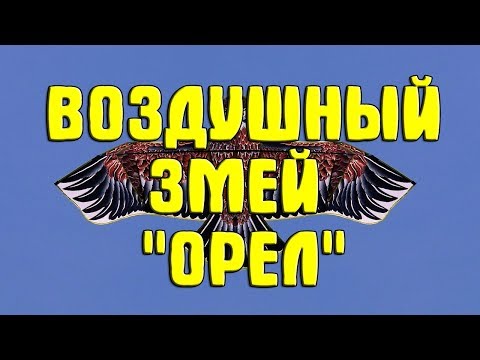 ВОЗДУШНЫЙ
ЗМЕЙ
"ОРЕЛ"